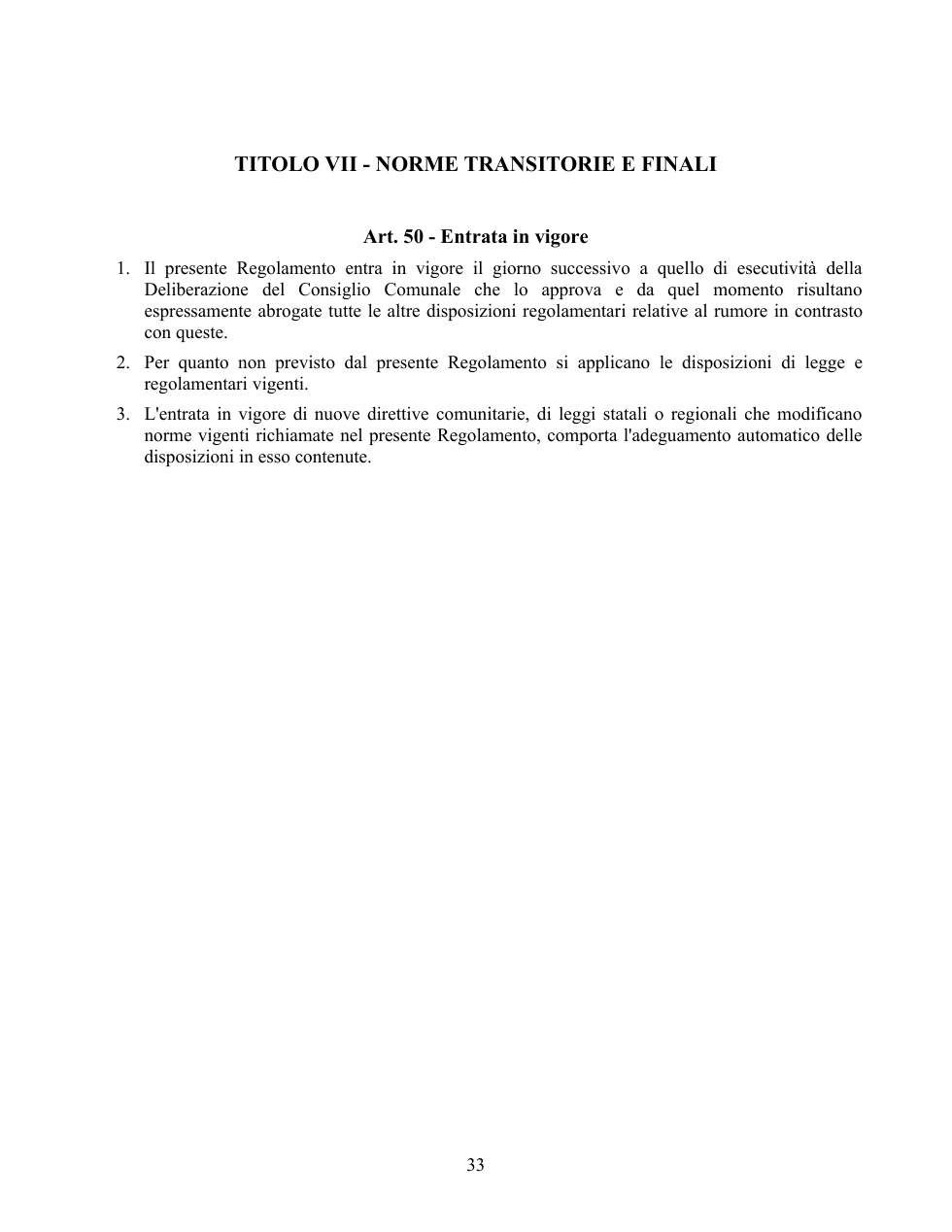 TITOLO VII - NORME TRANSITORIE E FINALI

Art. 50 - Entrata in vigore

1. Il presente Regolamento entra in vigore il giorno successivo a quello di esecutività della Deliberazione del Consiglio Comunale che lo approva e da quel momento risultano espressamente abrogate tutte le altre disposizioni regolamentari relative al rumore in contrasto con queste.

2. Per quanto non previsto dal presente Regolamento si applicano le disposizioni di legge e regolamentari vigenti.

3. L'entrata in vigore di nuove direttive comunitarie, di leggi statali o regionali che modificano norme vigenti richiamate nel presente Regolamento, comporta l'adeguamento automatico delle disposizioni in esso contenute.

33